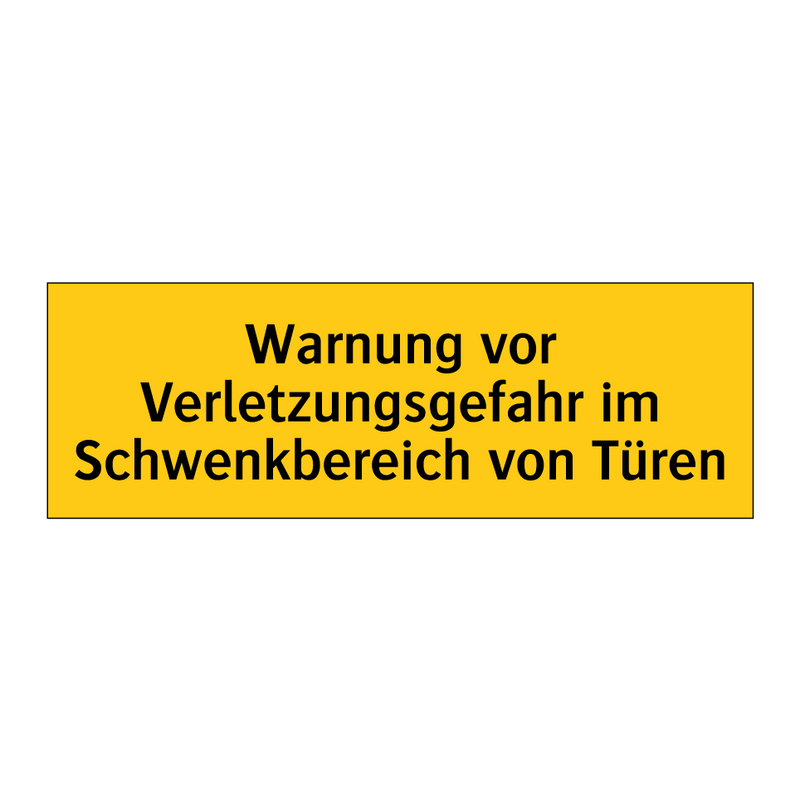 Warnung vor Verletzungsgefahr im Schwenkbereich von Türen